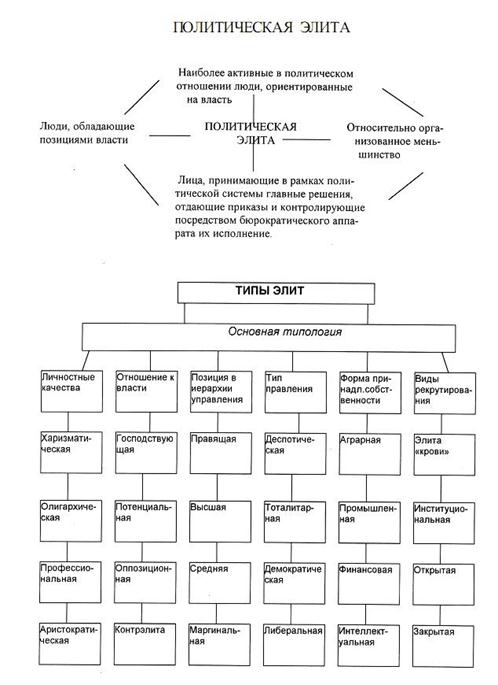 ПОЛИТИЧЕСКАЯ ЭЛИТА

Наиболее активные в политическом отношении люди, ориентированные на власть

Люди, обладающие позициями власти

ПОЛИТИЧЕСКАЯ ЭЛИТА

Относительно организованное меньшинство

Лица, принимающие в рамках политической системы главные решения, отдающие приказы и контролирующие посредством бюрократического аппарата их исполнение.

ТИПЫ ЭЛИТ

Основная типология

| Личностные качества | Отношение к власти | Позиция в иерархии управления | Тип правления | Форма принадл.собственности | Виды рекрутирования |
|---|---|---|---|---|---|
| Харизматическая | Господствующая | Правящая | Деспотическая | Аграрная | Элита «крови» |
| Олигархическая | Потенциальная | Высшая | Тоталитарная | Промышленная | Институциональная |
| Профессиональная | Оппозиционная | Средняя | Демократическая | Финансовая | Открытая |
| Аристократическая | Контрэлита | Маргинальная | Либеральная | Интеллектуальная | Закрытая |